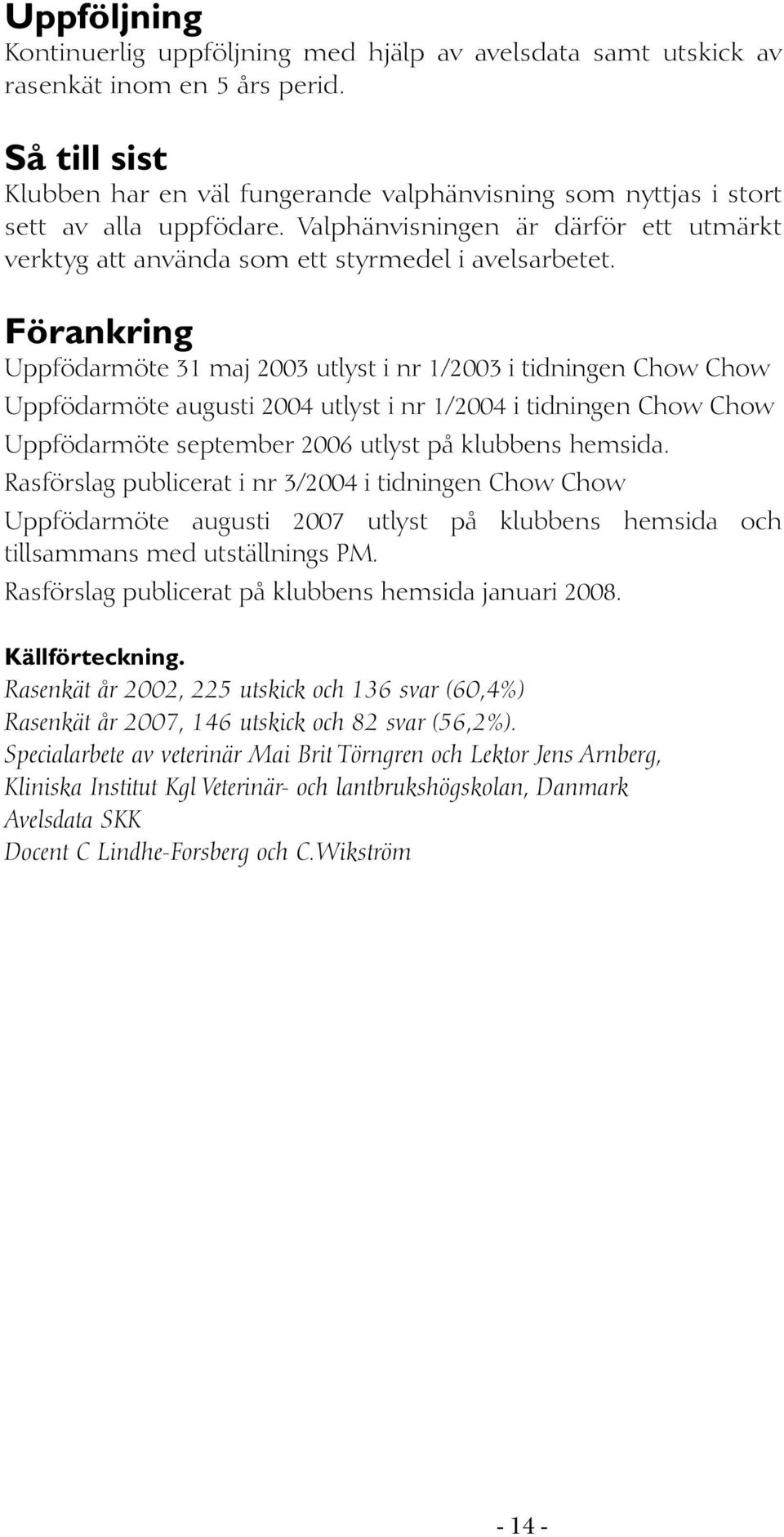 Uppföljning
Kontinuerlig uppföljning med hjälp av avelsdata samt utskick av rasenkät inom en 5 års perid.

Så till sist
Klubben har en väl fungerande valphänvisning som nyttjas i stort sett av alla uppfödare. Valphänvisningen är därför ett utmärkt verktyg att använda som ett styrmedel i avelsarbetet.

Förankring
Uppfödarmöte 31 maj 2003 utlyst i nr 1/2003 i tidningen Chow Chow

Uppfödarmöte augusti 2004 utlyst i nr 1/2004 i tidningen Chow Chow

Uppfödarmöte september 2006 utlyst på klubbens hemsida.

Rasförslag publicerat i nr 3/2004 i tidningen Chow Chow

Uppfödarmöte augusti 2007 utlyst på klubbens hemsida och tillsammans med utställnings PM.

Rasförslag publicerat på klubbens hemsida januari 2008.

Källförteckning.
Rasenkät år 2002, 225 utskick och 136 svar (60,4%)
Rasenkät år 2007, 146 utskick och 82 svar (56,2%).
Specialarbete av veterinär Mai Brit Törngren och Lektor Jens Arnberg, Kliniska Institut Kgl Veterinär- och lantbrukshögskolan, Danmark
Avelsdata SKK
Docent C Lindhe-Forsberg och C.Wikström

- 14 -